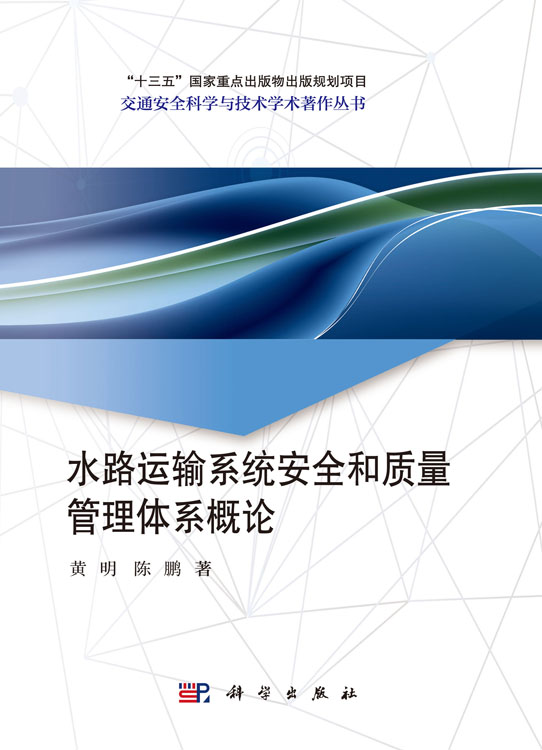 “十三五”国家重点出版物出版规划项目
交通安全科学与技术学术著作丛书

水路运输系统安全和质量管理体系概论

黄 明 陈 鹏 著

科 学 出 版 社